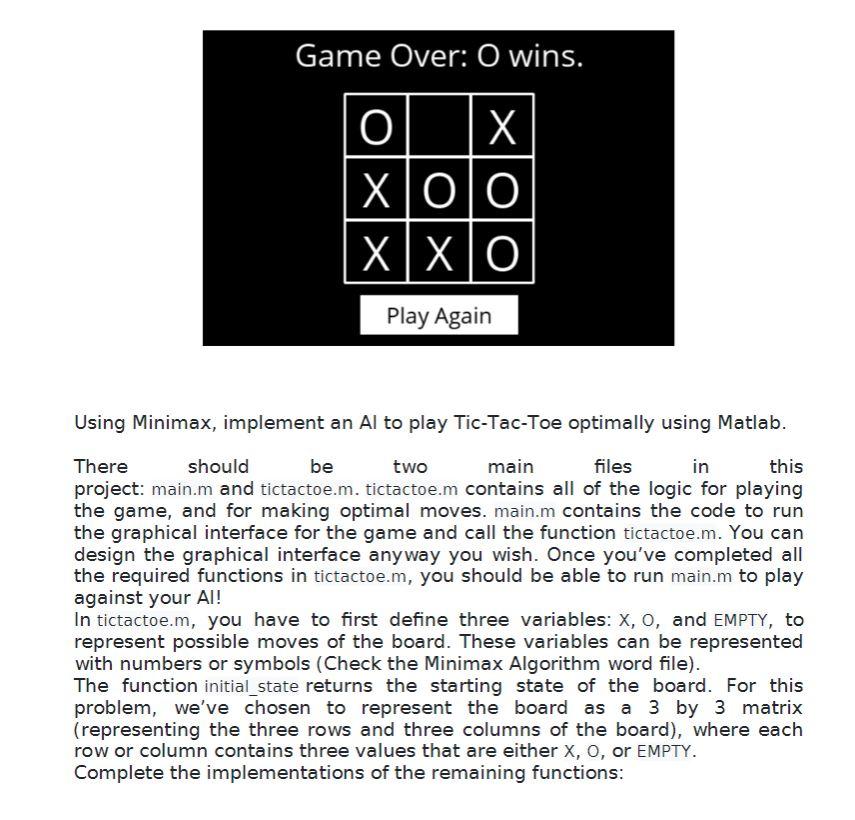 Game Over: O wins.

| O |  | X |
|---|---|---|
| X | O | O |
| X | X | O |

Play Again

Using Minimax, implement an AI to play Tic-Tac-Toe optimally using Matlab.

There should be two main files in this project: main.m and tictactoe.m. tictactoe.m contains all of the logic for playing the game, and for making optimal moves. main.m contains the code to run the graphical interface for the game and call the function tictactoe.m. You can design the graphical interface anyway you wish. Once you've completed all the required functions in tictactoe.m, you should be able to run main.m to play against your AI!
In tictactoe.m, you have to first define three variables: X, O, and EMPTY, to represent possible moves of the board. These variables can be represented with numbers or symbols (Check the Minimax Algorithm word file).
The function initial_state returns the starting state of the board. For this problem, we've chosen to represent the board as a 3 by 3 matrix (representing the three rows and three columns of the board), where each row or column contains three values that are either X, O, or EMPTY.
Complete the implementations of the remaining functions: